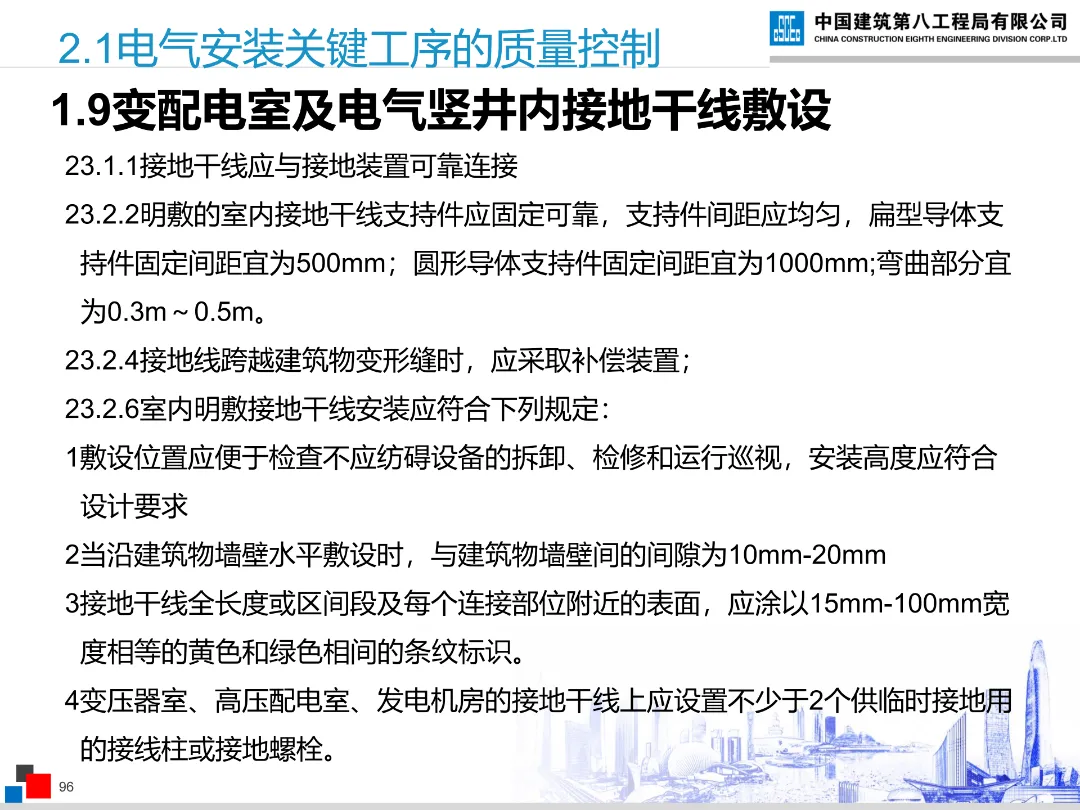 2.1电气安装关键工序的质量控制

中国建筑第八工程局有限公司
CHINA CONSTRUCTION EIGHTH ENGINEERING DIVISION CORP.LTD

1.9变配电室及电气竖井内接地干线敷设

23.1.1接地干线应与接地装置可靠连接

23.2.2明敷的室内接地干线支持件应固定可靠，支持件间距应均匀，扁型导体支持件固定间距宜为500mm；圆形导体支持件固定间距宜为1000mm;弯曲部分宜为0.3m～0.5m。

23.2.4接地线跨越建筑物变形缝时，应采取补偿装置；

23.2.6室内明敷接地干线安装应符合下列规定：

1敷设位置应便于检查不应纺碍设备的拆卸、检修和运行巡视，安装高度应符合设计要求

2当沿建筑物墙壁水平敷设时，与建筑物墙壁间的间隙为10mm-20mm

3接地干线全长度或区间段及每个连接部位附近的表面，应涂以15mm-100mm宽度相等的黄色和绿色相间的条纹标识。

4变压器室、高压配电室、发电机房的接地干线上应设置不少于2个供临时接地用的接线柱或接地螺栓。

96